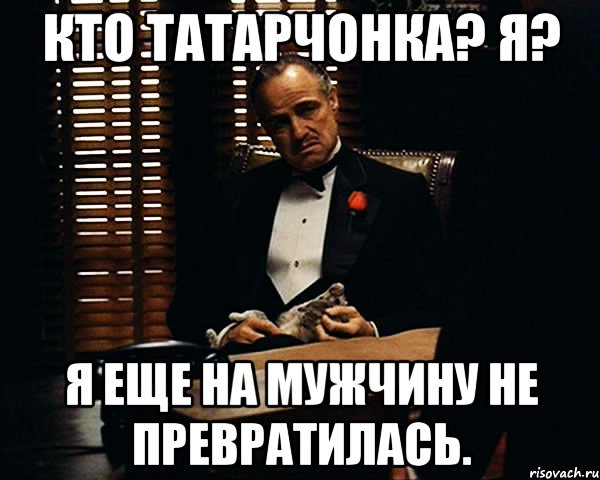 КТО ТАТАРЧОНКА? Я?

Я ЕЩЕ НА МУЖЧИНУ НЕ ПРЕВРАТИЛАСЬ.

risovach.ru